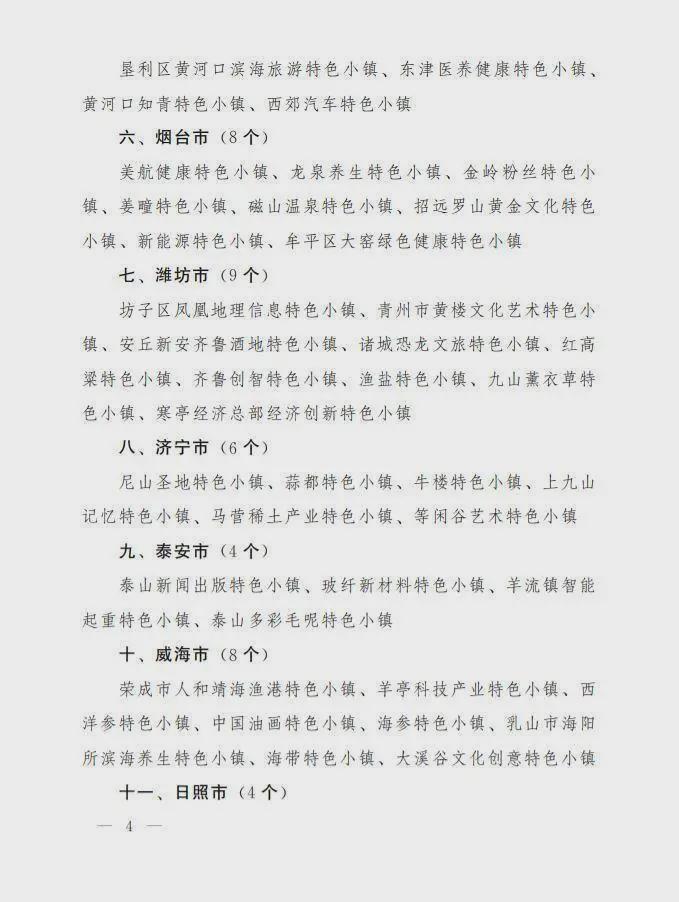 垦利区黄河口滨海旅游特色小镇、东津医养健康特色小镇、黄河口知青特色小镇、西郊汽车特色小镇

六、烟台市（8个）

美航健康特色小镇、龙泉养生特色小镇、金岭粉丝特色小镇、姜疃特色小镇、磁山温泉特色小镇、招远罗山黄金文化特色小镇、新能源特色小镇、牟平区大窑绿色健康特色小镇

七、潍坊市（9个）

坊子区凤凰地理信息特色小镇、青州市黄楼文化艺术特色小镇、安丘新安齐鲁酒地特色小镇、诸城恐龙文旅特色小镇、红高粱特色小镇、齐鲁创智特色小镇、渔盐特色小镇、九山薰衣草特色小镇、寒亭经济总部经济创新特色小镇

八、济宁市（6个）

尼山圣地特色小镇、蒜都特色小镇、牛楼特色小镇、上九山记忆特色小镇、马营稀土产业特色小镇、等闲谷艺术特色小镇

九、泰安市（4个）

泰山新闻出版特色小镇、玻纤新材料特色小镇、羊流镇智能起重特色小镇、泰山多彩毛呢特色小镇

十、威海市（8个）

荣成市人和靖海渔港特色小镇、羊亭科技产业特色小镇、西洋参特色小镇、中国油画特色小镇、海参特色小镇、乳山市海阳所滨海养生特色小镇、海带特色小镇、大溪谷文化创意特色小镇

十一、日照市（4个）

— 4 —